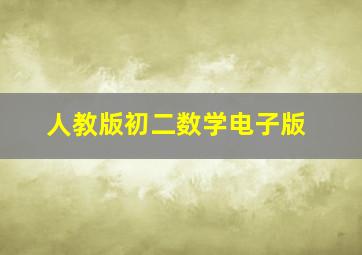 人教版初二数学电子版